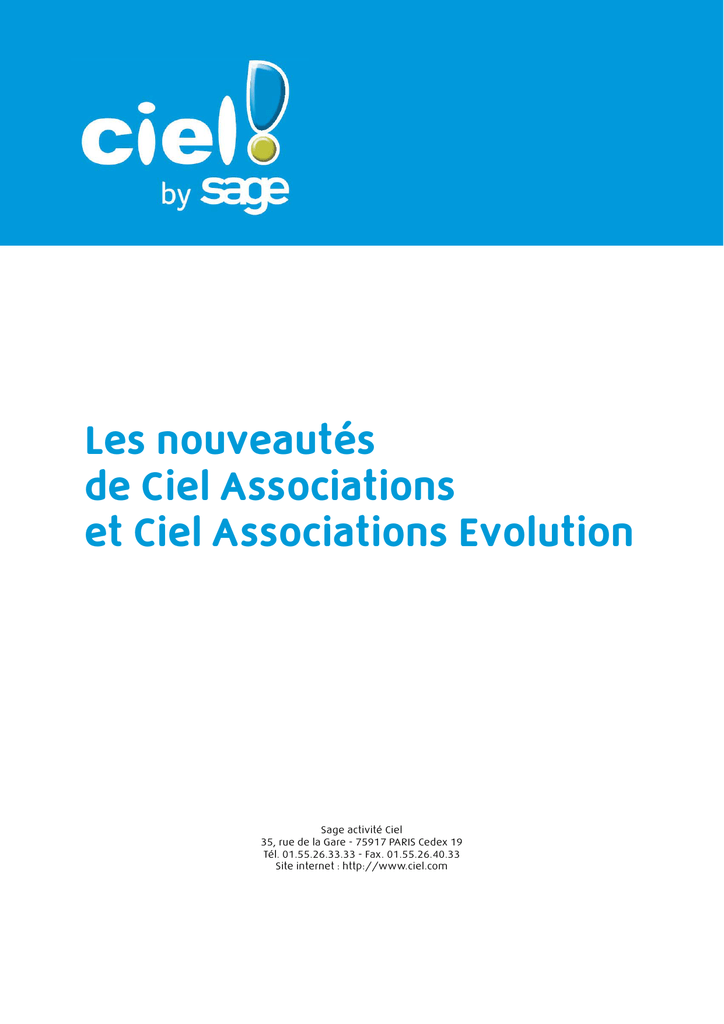 ciel!
by sage

Les nouveautés
de Ciel Associations
et Ciel Associations Evolution

Sage activité Ciel
35, rue de la Gare - 75917 PARIS Cedex 19
Tél. 01.55.26.33.33 - Fax. 01.55.26.40.33
Site internet : http://www.ciel.com